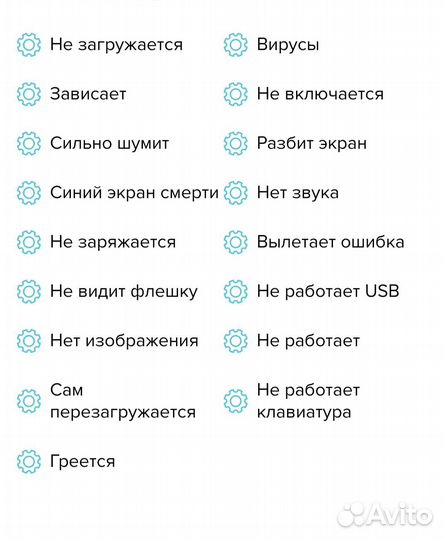 Не загружается

Зависает

Сильно шумит

Синий экран смерти

Не заряжается

Не видит флешку

Нет изображения

Сам перезагружается

Греется

Вирусы

Не включается

Разбит экран

Нет звука

Вылетает ошибка

Не работает USB

Не работает

Не работает клавиатура

Avito